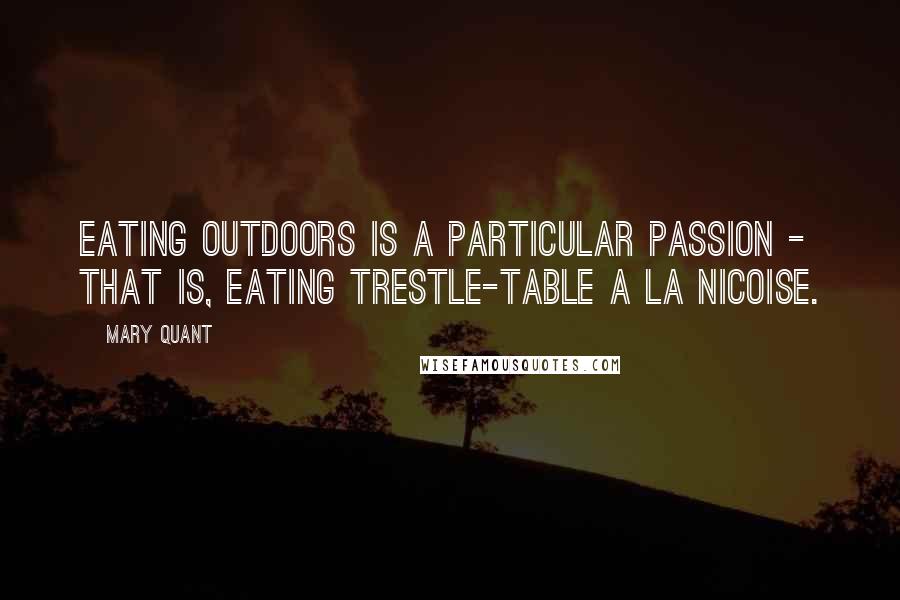 EATING OUTDOORS IS A PARTICULAR PASSION - THAT IS, EATING TRESTLE-TABLE A LA NICOISE.

MARY QUANT

WISEFAMOUSQUOTES.COM